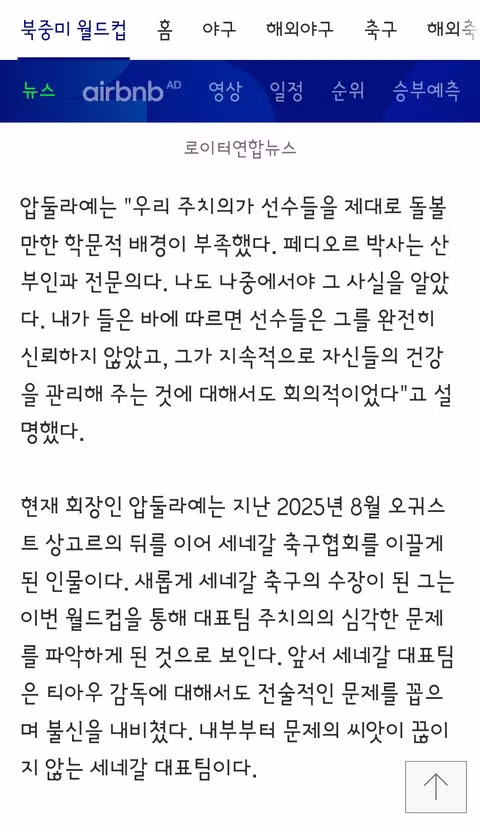 북중미 월드컵 홈 야구 해외야구 축구 해외축

뉴스 airbnb AD 영상 일정 순위 승부예측

로이터연합뉴스

압둘라예는 "우리 주치의가 선수들을 제대로 돌볼 만한 학문적 배경이 부족했다. 페디오르 박사는 산부인과 전문의다. 나도 나중에서야 그 사실을 알았다. 내가 들은 바에 따르면 선수들은 그를 완전히 신뢰하지 않았고, 그가 지속적으로 자신들의 건강을 관리해 주는 것에 대해서도 회의적이었다"고 설명했다.

현재 회장인 압둘라예는 지난 2025년 8월 오귀스트 상고르의 뒤를 이어 세네갈 축구협회를 이끌게 된 인물이다. 새롭게 세네갈 축구의 수장이 된 그는 이번 월드컵을 통해 대표팀 주치의의 심각한 문제를 파악하게 된 것으로 보인다. 앞서 세네갈 대표팀은 티아우 감독에 대해서도 전술적인 문제를 꼽으며 불신을 내비쳤다. 내부부터 문제의 씨앗이 끊이지 않는 세네갈 대표팀이다.